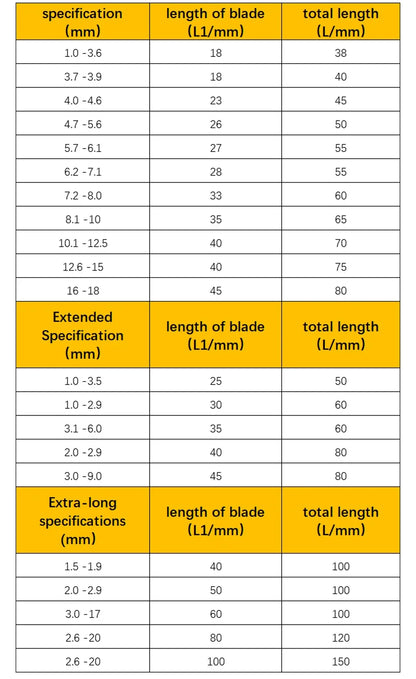 | specification (mm) | length of blade (L1/mm) | total length (L/mm) |
|---|---|---|
| 1.0 -3.6 | 18 | 38 |
| 3.7 -3.9 | 18 | 40 |
| 4.0 -4.6 | 23 | 45 |
| 4.7 -5.6 | 26 | 50 |
| 5.7 -6.1 | 27 | 55 |
| 6.2 -7.1 | 28 | 55 |
| 7.2 -8.0 | 33 | 60 |
| 8.1 -10 | 35 | 65 |
| 10.1 -12.5 | 40 | 70 |
| 12.6 -15 | 40 | 75 |
| 16 -18 | 45 | 80 |
| Extended Specification (mm) | length of blade (L1/mm) | total length (L/mm) |
| 1.0 -3.5 | 25 | 50 |
| 1.0 -2.9 | 30 | 60 |
| 3.1 -6.0 | 35 | 60 |
| 2.0 -2.9 | 40 | 80 |
| 3.0 -9.0 | 45 | 80 |
| Extra-long specifications (mm) | length of blade (L1/mm) | total length (L/mm) |
| 1.5 -1.9 | 40 | 100 |
| 2.0 -2.9 | 50 | 100 |
| 3.0 -17 | 60 | 100 |
| 2.6 -20 | 80 | 120 |
| 2.6 -20 | 100 | 150 |